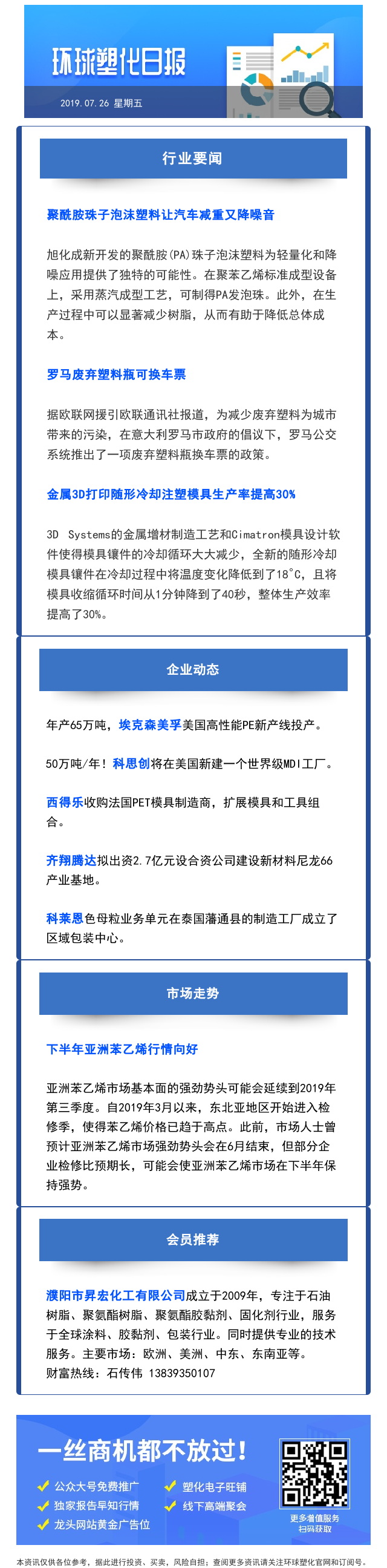 环球塑化日报

2019.07.26 星期五

行业要闻

聚酰胺珠子泡沫塑料让汽车减重又降噪音

旭化成新开发的聚酰胺(PA)珠子泡沫塑料为轻量化和降噪应用提供了独特的可能性。在聚苯乙烯标准成型设备上，采用蒸汽成型工艺，可制得PA发泡珠。此外，在生产过程中可以显著减少树脂，从而有助于降低总体成本。

罗马废弃塑料瓶可换车票

据欧联网援引欧联通讯社报道，为减少废弃塑料为城市带来的污染，在意大利罗马市政府的倡议下，罗马公交系统推出了一项废弃塑料瓶换车票的政策。

金属3D打印随形冷却注塑模具生产率提高30%

3D Systems的金属增材制造工艺和Cimatron模具设计软件使得模具镶件的冷却循环大大减少，全新的随形冷却模具镶件在冷却过程中将温度变化降低到了18°C，且将模具收缩循环时间从1分钟降到了40秒，整体生产效率提高了30%。

企业动态

年产65万吨，埃克森美孚美国高性能PE新产线投产。

50万吨/年！科思创将在美国新建一个世界级MDI工厂。

西得乐收购法国PET模具制造商，扩展模具和工具组合。

齐翔腾达拟出资2.7亿元设合资公司建设新材料尼龙66产业基地。

科莱恩色母粒业务单元在泰国藩通县的制造工厂成立了区域包装中心。

市场走势

下半年亚洲苯乙烯行情向好

亚洲苯乙烯市场基本面的强劲势头可能会延续到2019年第三季度。自2019年3月以来，东北亚地区开始进入检修季，使得苯乙烯价格已趋于高点。此前，市场人士曾预计亚洲苯乙烯市场强劲势头会在6月结束，但部分企业检修比预期长，可能会使亚洲苯乙烯市场在下半年保持强势。

会员推荐

濮阳市昇宏化工有限公司成立于2009年，专注于石油树脂、聚氨酯树脂、聚氨酯胶黏剂、固化剂行业，服务于全球涂料、胶黏剂、包装行业。同时提供专业的技术服务。主要市场：欧洲、美洲、中东、东南亚等。
财富热线：石传伟 13839350107

一丝商机都不放过！

公众大号免费推广
塑化电子旺铺
独家报告早知行情
线下高端聚会
龙头网站黄金广告位

更多增值服务
扫码获取

本资讯仅供各位参考，据此进行投资、买卖，风险自担；查阅更多资讯请关注环球塑化官网和订阅号。